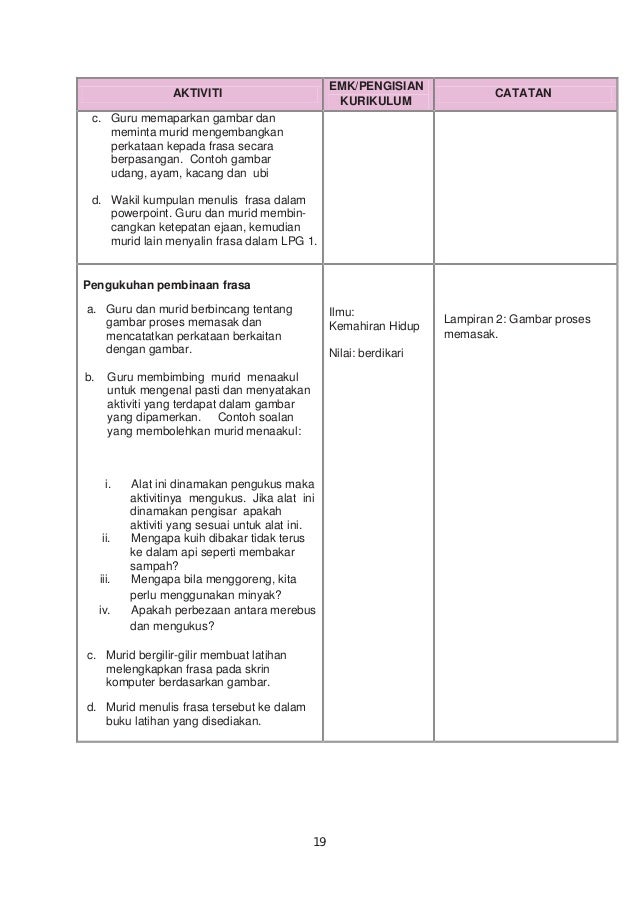 | AKTIVITI | EMK/PENGISIAN KURIKULUM | CATATAN |
|---|---|---|
| c. Guru memaparkan gambar dan meminta murid mengembangkan perkataan kepada frasa secara berpasangan. Contoh gambar udang, ayam, kacang dan ubi d. Wakil kumpulan menulis frasa dalam powerpoint. Guru dan murid membincangkan ketepatan ejaan, kemudian murid lain menyalin frasa dalam LPG 1. | | |
| Pengukuhan pembinaan frasa a. Guru dan murid berbincang tentang gambar proses memasak dan mencatatkan perkataan berkaitan dengan gambar. b. Guru membimbing murid menaakul untuk mengenal pasti dan menyatakan aktiviti yang terdapat dalam gambar yang dipamerkan. Contoh soalan yang membolehkan murid menaakul: i. Alat ini dinamakan pengukus maka aktivitinya mengukus. Jika alat ini dinamakan pengisar apakah aktiviti yang sesuai untuk alat ini. ii. Mengapa kuih dibakar tidak terus ke dalam api seperti membakar sampah? iii. Mengapa bila menggoreng, kita perlu menggunakan minyak? iv. Apakah perbezaan antara merebus dan mengukus? c. Murid bergilir-gilir membuat latihan melengkapkan frasa pada skrin komputer berdasarkan gambar. d. Murid menulis frasa tersebut ke dalam buku latihan yang disediakan. | Ilmu: Kemahiran Hidup Nilai: berdikari | Lampiran 2: Gambar proses memasak. |

19